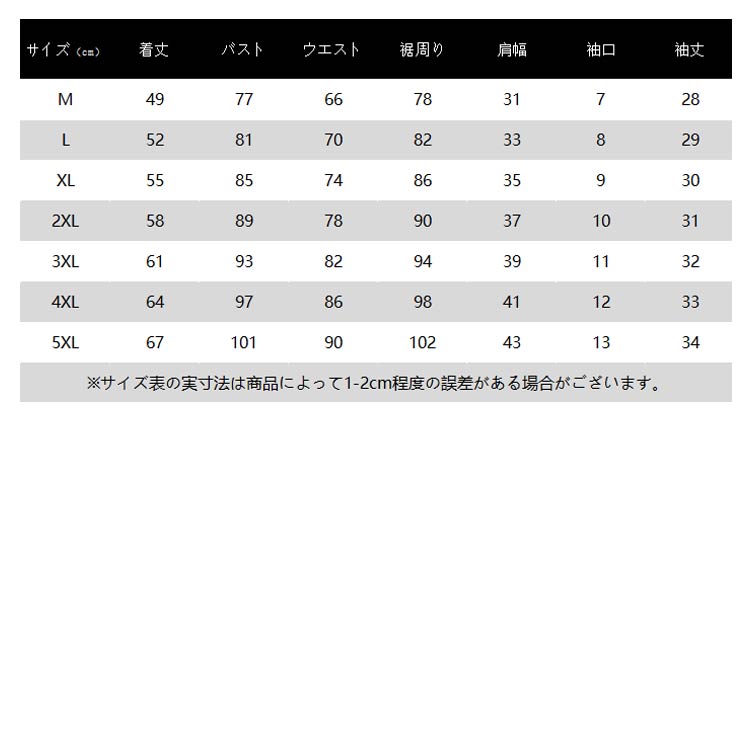 | サイズ（cm） | 着丈 | バスト | ウエスト | 裾周り | 肩幅 | 袖口 | 袖丈 |
|---|---|---|---|---|---|---|---|
| M | 49 | 77 | 66 | 78 | 31 | 7 | 28 |
| L | 52 | 81 | 70 | 82 | 33 | 8 | 29 |
| XL | 55 | 85 | 74 | 86 | 35 | 9 | 30 |
| 2XL | 58 | 89 | 78 | 90 | 37 | 10 | 31 |
| 3XL | 61 | 93 | 82 | 94 | 39 | 11 | 32 |
| 4XL | 64 | 97 | 86 | 98 | 41 | 12 | 33 |
| 5XL | 67 | 101 | 90 | 102 | 43 | 13 | 34 |

※サイズ表の実寸法は商品によって1-2cm程度の誤差がある場合がございます。